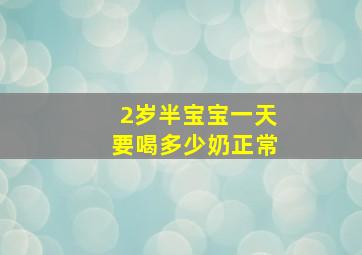 2岁半宝宝一天
要喝多少奶正常